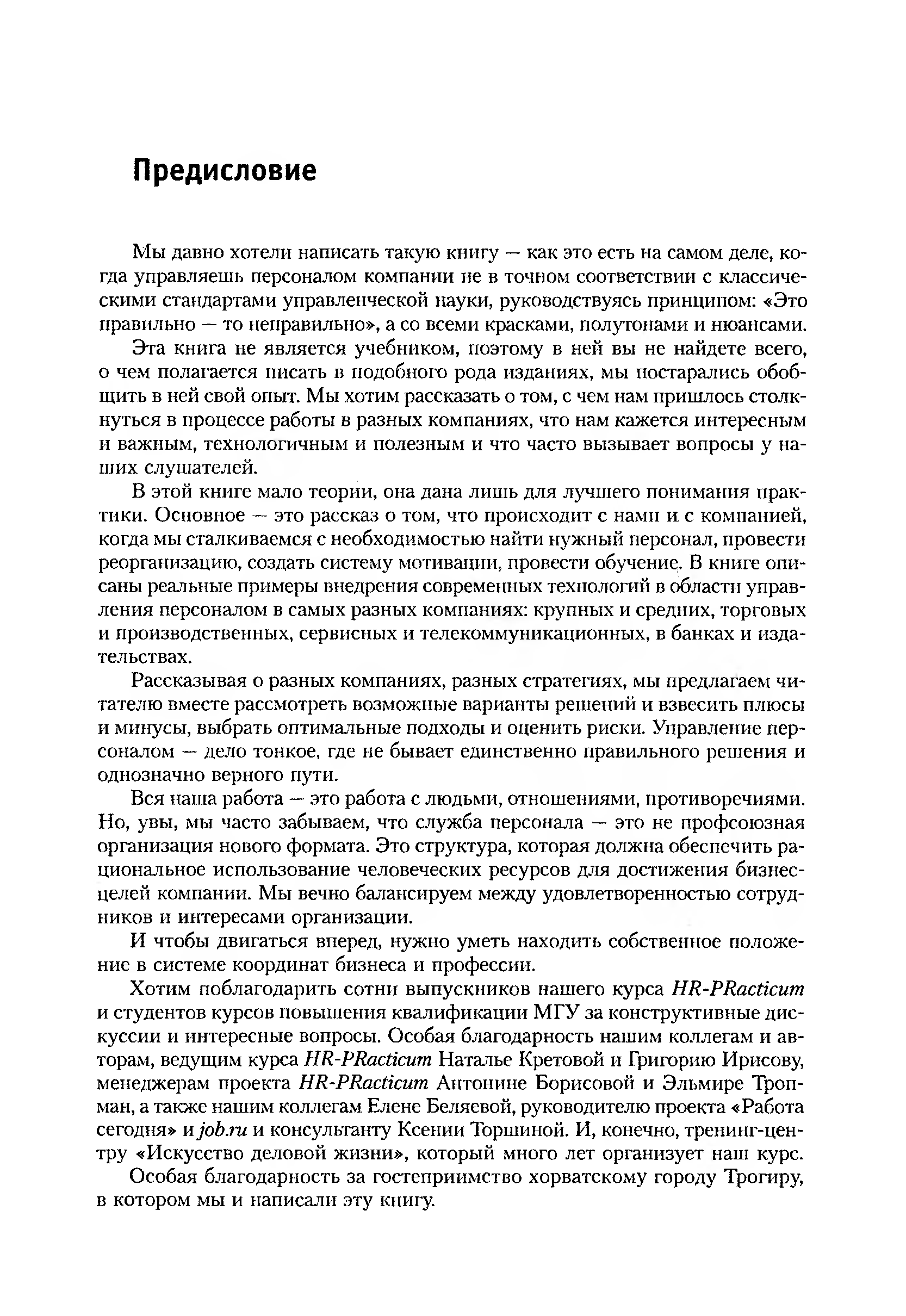 Предисловие

Мы давно хотели написать такую книгу — как это есть на самом деле, когда управляешь персоналом компании не в точном соответствии с классическими стандартами управленческой науки, руководствуясь принципом: «Это правильно — то неправильно», а со всеми красками, полутонами и нюансами.

Эта книга не является учебником, поэтому в ней вы не найдете всего, о чем полагается писать в подобного рода изданиях, мы постарались обобщить в ней свой опыт. Мы хотим рассказать о том, с чем нам пришлось столкнуться в процессе работы в разных компаниях, что нам кажется интересным и важным, технологичным и полезным и что часто вызывает вопросы у наших слушателей.

В этой книге мало теории, она дана лишь для лучшего понимания практики. Основное — это рассказ о том, что происходит с нами и с компанией, когда мы сталкиваемся с необходимостью найти нужный персонал, провести реорганизацию, создать систему мотивации, провести обучение. В книге описаны реальные примеры внедрения современных технологий в области управления персоналом в самых разных компаниях: крупных и средних, торговых и производственных, сервисных и телекоммуникационных, в банках и издательствах.

Рассказывая о разных компаниях, разных стратегиях, мы предлагаем читателю вместе рассмотреть возможные варианты решений и взвесить плюсы и минусы, выбрать оптимальные подходы и оценить риски. Управление персоналом — дело тонкое, где не бывает единственно правильного решения и однозначно верного пути.

Вся наша работа — это работа с людьми, отношениями, противоречиями. Но, увы, мы часто забываем, что служба персонала — это не профсоюзная организация нового формата. Это структура, которая должна обеспечить рациональное использование человеческих ресурсов для достижения бизнес-целей компании. Мы вечно балансируем между удовлетворенностью сотрудников и интересами организации.

И чтобы двигаться вперед, нужно уметь находить собственное положение в системе координат бизнеса и профессии.

Хотим поблагодарить сотни выпускников нашего курса HR-PRacticum и студентов курсов повышения квалификации МГУ за конструктивные дискуссии и интересные вопросы. Особая благодарность нашим коллегам и авторам, ведущим курса HR-PRacticum Наталье Кретовой и Григорию Ирисову, менеджерам проекта HR-PRacticum Антонине Борисовой и Эльмире Тропман, а также нашим коллегам Елене Беляевой, руководителю проекта «Работа сегодня» и job.ru и консультанту Ксении Торшиной. И, конечно, тренинг-центру «Искусство деловой жизни», который много лет организует наш курс.

Особая благодарность за гостеприимство хорватскому городу Трогиру, в котором мы и написали эту книгу.